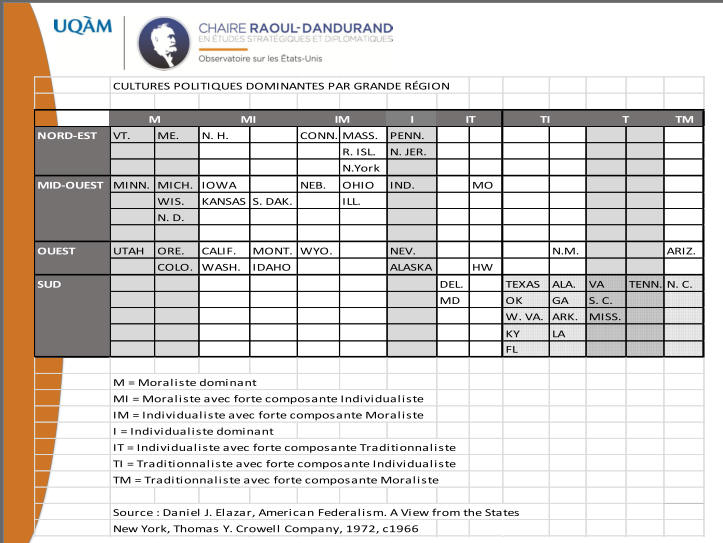 UQÀM

CHAIRE RAOUL-DANDURAND
EN ÉTUDES STRATÉGIQUES ET DIPLOMATIQUES
Observatoire sur les États-Unis

CULTURES POLITIQUES DOMINANTES PAR GRANDE RÉGION

| | M | | MI | | IM | | I | IT | | TI | | T | | TM |
|---|---|---|---|---|---|---|---|---|---|---|---|---|---|---|
| NORD-EST | VT. | ME. | N. H. | | CONN. | MASS. | PENN. | | | | | | | |
| | | | | | | R. ISL. | N. JER. | | | | | | | |
| | | | | | | N.York | | | | | | | | |
| MID-OUEST | MINN. | MICH. | IOWA | | NEB. | OHIO | IND. | | MO | | | | | |
| | | WIS. | KANSAS | S. DAK. | | ILL. | | | | | | | | |
| | | N. D. | | | | | | | | | | | | |
| | | | | | | | | | | | | | | |
| OUEST | UTAH | ORE. | CALIF. | MONT. | WYO. | | NEV. | | | | N.M. | | | ARIZ. |
| | | COLO. | WASH. | IDAHO | | | ALASKA | | HW | | | | | |
| SUD | | | | | | | | DEL. | | TEXAS | ALA. | VA | TENN. | N. C. |
| | | | | | | | | MD | | OK | GA | S. C. | | |
| | | | | | | | | | | W. VA. | ARK. | MISS. | | |
| | | | | | | | | | | KY | LA | | | |
| | | | | | | | | | | FL | | | | |

M = Moraliste dominant
MI = Moraliste avec forte composante Individualiste
IM = Individualiste avec forte composante Moraliste
I = Individualiste dominant
IT = Individualiste avec forte composante Traditionnaliste
TI = Traditionnaliste avec forte composante Individualiste
TM = Traditionnaliste avec forte composante Moraliste

Source : Daniel J. Elazar, American Federalism. A View from the States
New York, Thomas Y. Crowell Company, 1972, c1966